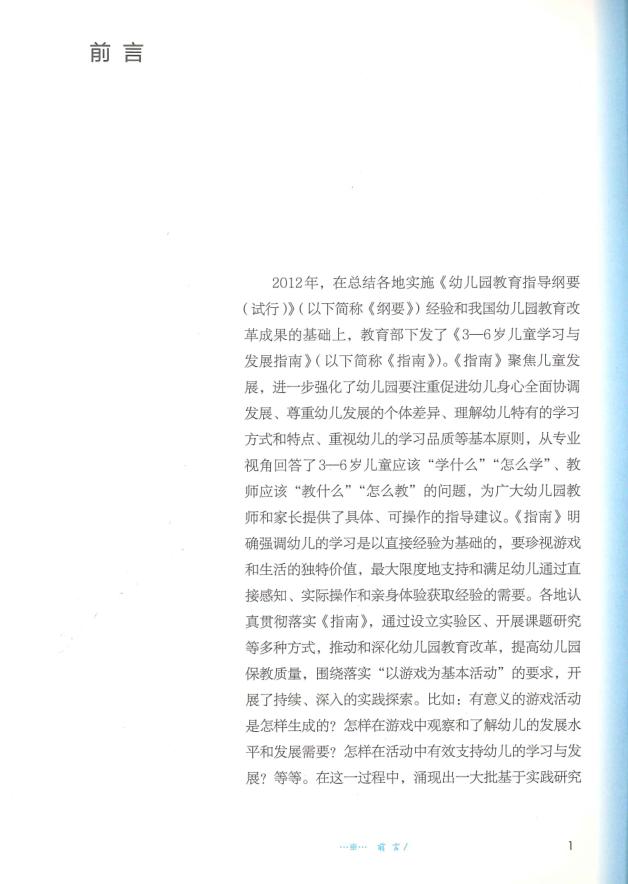 前言

2012年，在总结各地实施《幼儿园教育指导纲要（试行）》（以下简称《纲要》）经验和我国幼儿园教育改革成果的基础上，教育部下发了《3—6岁儿童学习与发展指南》（以下简称《指南》）。《指南》聚焦儿童发展，进一步强化了幼儿园要注重促进幼儿身心全面协调发展、尊重幼儿发展的个体差异、理解幼儿特有的学习方式和特点、重视幼儿的学习品质等基本原则，从专业视角回答了3—6岁儿童应该“学什么”“怎么学”、教师应该“教什么”“怎么教”的问题，为广大幼儿园教师和家长提供了具体、可操作的指导建议。《指南》明确强调幼儿的学习是以直接经验为基础的，要珍视游戏和生活的独特价值，最大限度地支持和满足幼儿通过直接感知、实际操作和亲身体验获取经验的需要。各地认真贯彻落实《指南》，通过设立实验区、开展课题研究等多种方式，推动和深化幼儿园教育改革，提高幼儿园保教质量，围绕落实“以游戏为基本活动”的要求，开展了持续、深入的实践探索。比如：有意义的游戏活动是怎样生成的？怎样在游戏中观察和了解幼儿的发展水平和发展需要？怎样在活动中有效支持幼儿的学习与发展？等等。在这一过程中，涌现出一大批基于实践研究

前言

1